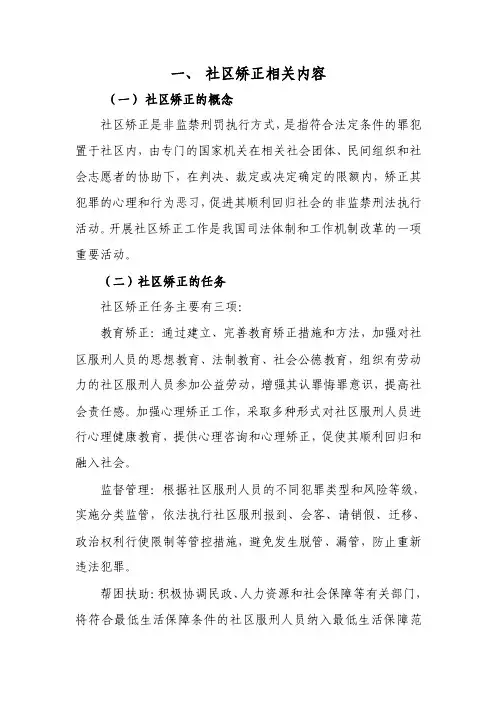 一、 社区矫正相关内容

（一）社区矫正的概念

社区矫正是非监禁刑罚执行方式，是指符合法定条件的罪犯置于社区内，由专门的国家机关在相关社会团体、民间组织和社会志愿者的协助下，在判决、裁定或决定确定的限额内，矫正其犯罪的心理和行为恶习，促进其顺利回归社会的非监禁刑法执行活动。开展社区矫正工作是我国司法体制和工作机制改革的一项重要活动。

（二）社区矫正的任务

社区矫正任务主要有三项：

教育矫正：通过建立、完善教育矫正措施和方法，加强对社区服刑人员的思想教育、法制教育、社会公德教育，组织有劳动力的社区服刑人员参加公益劳动，增强其认罪悔罪意识，提高社会责任感。加强心理矫正工作，采取多种形式对社区服刑人员进行心理健康教育，提供心理咨询和心理矫正，促使其顺利回归和融入社会。

监督管理：根据社区服刑人员的不同犯罪类型和风险等级，实施分类监管，依法执行社区服刑报到、会客、请销假、迁移、政治权利行使限制等管控措施，避免发生脱管、漏管，防止重新违法犯罪。

帮困扶助：积极协调民政、人力资源和社会保障等有关部门，将符合最低生活保障条件的社区服刑人员纳入最低生活保障范